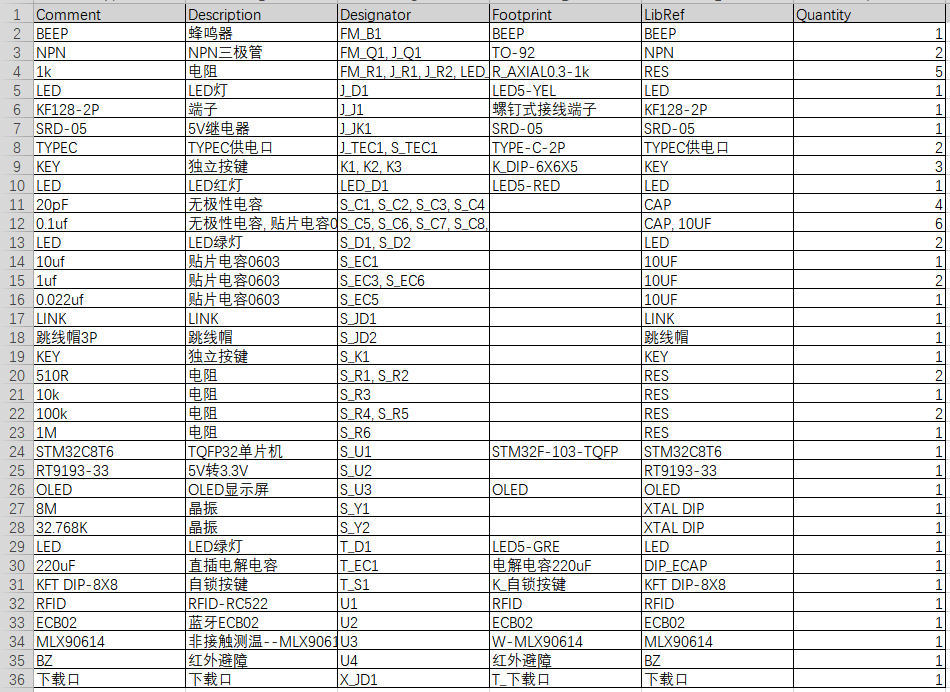 | 1 | Comment | Description | Designator | Footprint | LibRef | Quantity |
|---|---|---|---|---|---|---|
| 2 | BEEP | 蜂鸣器 | FM_B1 | BEEP | BEEP | 1 |
| 3 | NPN | NPN三极管 | FM_Q1, J_Q1 | TO-92 | NPN | 2 |
| 4 | 1k | 电阻 | FM_R1, J_R1, J_R2, LED_ | R_AXIAL0.3-1k | RES | 5 |
| 5 | LED | LED灯 | J_D1 | LED5-YEL | LED | 1 |
| 6 | KF128-2P | 端子 | J_J1 | 螺钉式接线端子 | KF128-2P | 1 |
| 7 | SRD-05 | 5V继电器 | J_JK1 | SRD-05 | SRD-05 | 1 |
| 8 | TYPEC | TYPEC供电口 | J_TEC1, S_TEC1 | TYPE-C-2P | TYPEC供电口 | 2 |
| 9 | KEY | 独立按键 | K1, K2, K3 | K_DIP-6X6X5 | KEY | 3 |
| 10 | LED | LED红灯 | LED_D1 | LED5-RED | LED | 1 |
| 11 | 20pF | 无极性电容 | S_C1, S_C2, S_C3, S_C4 | | CAP | 4 |
| 12 | 0.1uf | 无极性电容, 贴片电容0 | S_C5, S_C6, S_C7, S_C8, | | CAP, 10UF | 6 |
| 13 | LED | LED绿灯 | S_D1, S_D2 | | LED | 2 |
| 14 | 10uf | 贴片电容0603 | S_EC1 | | 10UF | 1 |
| 15 | 1uf | 贴片电容0603 | S_EC3, S_EC6 | | 10UF | 2 |
| 16 | 0.022uf | 贴片电容0603 | S_EC5 | | 10UF | 1 |
| 17 | LINK | LINK | S_JD1 | | LINK | 1 |
| 18 | 跳线帽3P | 跳线帽 | S_JD2 | | 跳线帽 | 1 |
| 19 | KEY | 独立按键 | S_K1 | | KEY | 1 |
| 20 | 510R | 电阻 | S_R1, S_R2 | | RES | 2 |
| 21 | 10k | 电阻 | S_R3 | | RES | 1 |
| 22 | 100k | 电阻 | S_R4, S_R5 | | RES | 2 |
| 23 | 1M | 电阻 | S_R6 | | RES | 1 |
| 24 | STM32C8T6 | TQFP32单片机 | S_U1 | STM32F-103-TQFP | STM32C8T6 | 1 |
| 25 | RT9193-33 | 5V转3.3V | S_U2 | | RT9193-33 | 1 |
| 26 | OLED | OLED显示屏 | S_U3 | OLED | OLED | 1 |
| 27 | 8M | 晶振 | S_Y1 | | XTAL DIP | 1 |
| 28 | 32.768K | 晶振 | S_Y2 | | XTAL DIP | 1 |
| 29 | LED | LED绿灯 | T_D1 | LED5-GRE | LED | 1 |
| 30 | 220uF | 直插电解电容 | T_EC1 | 电解电容220uF | DIP_ECAP | 1 |
| 31 | KFT DIP-8X8 | 自锁按键 | T_S1 | K_自锁按键 | KFT DIP-8X8 | 1 |
| 32 | RFID | RFID-RC522 | U1 | RFID | RFID | 1 |
| 33 | ECB02 | 蓝牙ECB02 | U2 | ECB02 | ECB02 | 1 |
| 34 | MLX90614 | 非接触测温--MLX9061 | U3 | W-MLX90614 | MLX90614 | 1 |
| 35 | BZ | 红外避障 | U4 | 红外避障 | BZ | 1 |
| 36 | 下载口 | 下载口 | X_JD1 | T_下载口 | 下载口 | 1 |